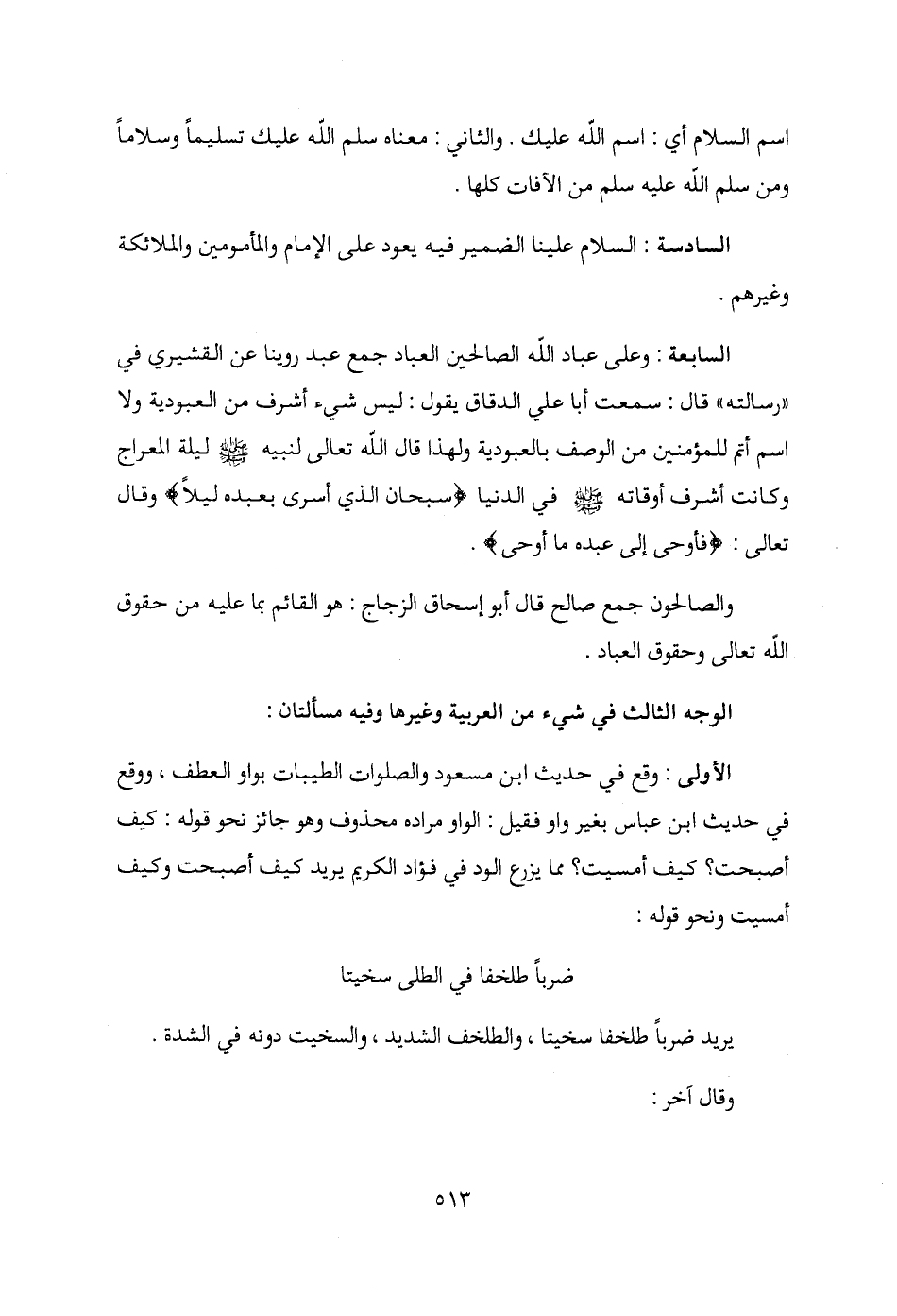 اسم السلام أي : اسم اللّه عليك . والثاني : معناه سلم اللّه عليك تسليماً وسلاماً ومن سلم اللّه عليه سلم من الآفات كلها .

السادسة : السلام علينا الضمير فيه يعود على الإمام والمأمومين والملائكة وغيرهم .

السابعة : وعلى عباد اللّه الصالحين العباد جمع عبد روينا عن القشيري في «رسالته» قال : سمعت أبا علي الدقاق يقول : ليس شيء أشرف من العبودية ولا اسم أتم للمؤمنين من الوصف بالعبودية ولهذا قال اللّه تعالى لنبيه ﷺ ليلة المعراج وكانت أشرف أوقاته ﷺ في الدنيا ﴿سبحان الذي أسرى بعبده ليلاً﴾ وقال تعالى : ﴿فأوحى إلى عبده ما أوحى﴾ .

والصالحون جمع صالح قال أبو إسحاق الزجاج : هو القائم بما عليه من حقوق اللّه تعالى وحقوق العباد .

الوجه الثالث في شيء من العربية وغيرها وفيه مسألتان :

الأولى : وقع في حديث ابن مسعود والصلوات الطيبات بواو العطف ، ووقع في حديث ابن عباس بغير واو فقيل : الواو مراده محذوف وهو جائز نحو قوله : كيف أصبحت؟ كيف أمسيت؟ مما يزرع الود في فؤاد الكريم يريد كيف أصبحت وكيف أمسيت ونحو قوله :

ضرباً طلخفا في الطلى سخيتا

يريد ضرباً طلخفا سخيتا ، والطلخف الشديد ، والسخيت دونه في الشدة .

وقال آخر :

٥١٣